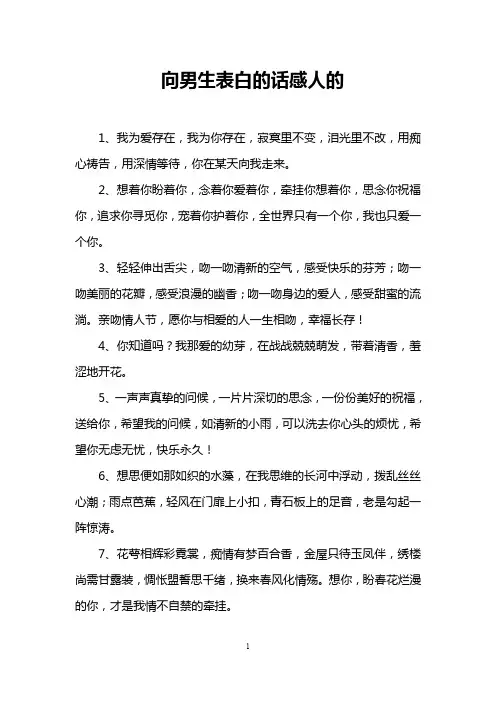 向男生表白的话感人的

1、我为爱存在，我为你存在，寂寞里不变，泪光里不改，用痴心祷告，用深情等待，你在某天向我走来。

2、想着你盼着你，念着你爱着你，牵挂你想着你，思念你祝福你，追求你寻觅你，宠着你护着你，全世界只有一个你，我也只爱一个你。

3、轻轻伸出舌尖，吻一吻清新的空气，感受快乐的芬芳；吻一吻美丽的花瓣，感受浪漫的幽香；吻一吻身边的爱人，感受甜蜜的流淌。亲吻情人节，愿你与相爱的人一生相吻，幸福长存！

4、你知道吗？我那爱的幼芽，在战战兢兢萌发，带着清香，羞涩地开花。

5、一声声真挚的问候，一片片深切的思念，一份份美好的祝福，送给你，希望我的问候，如清新的小雨，可以洗去你心头的烦忧，希望你无虑无忧，快乐永久！

6、想思便如那如织的水藻，在我思维的长河中浮动，拨乱丝丝心潮；雨点芭蕉，轻风在门扉上小扣，青石板上的足音，老是勾起一阵惊涛。

7、花萼相辉彩霓裳，痴情有梦百合香，金屋只待玉凤伴，绣楼尚需甘露装，惆怅盟誓思千绪，换来春风化情殇。想你，盼春花烂漫的你，才是我情不自禁的牵挂。

1